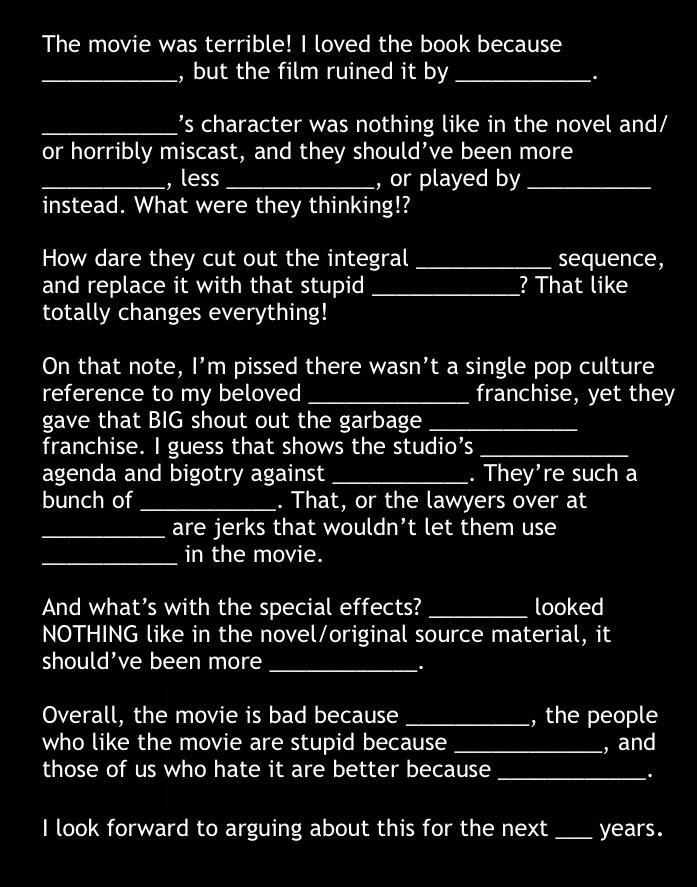 The movie was terrible! I loved the book because ___________, but the film ruined it by ___________.

___________'s character was nothing like in the novel and/or horribly miscast, and they should've been more __________, less ____________, or played by __________ instead. What were they thinking!?

How dare they cut out the integral ___________ sequence, and replace it with that stupid ____________? That like totally changes everything!

On that note, I'm pissed there wasn't a single pop culture reference to my beloved _____________ franchise, yet they gave that BIG shout out the garbage ____________ franchise. I guess that shows the studio's ____________ agenda and bigotry against ___________. They're such a bunch of ___________. That, or the lawyers over at __________ are jerks that wouldn't let them use ___________ in the movie.

And what's with the special effects? ________ looked NOTHING like in the novel/original source material, it should've been more ____________.

Overall, the movie is bad because __________, the people who like the movie are stupid because ____________, and those of us who hate it are better because ____________.

I look forward to arguing about this for the next ___ years.